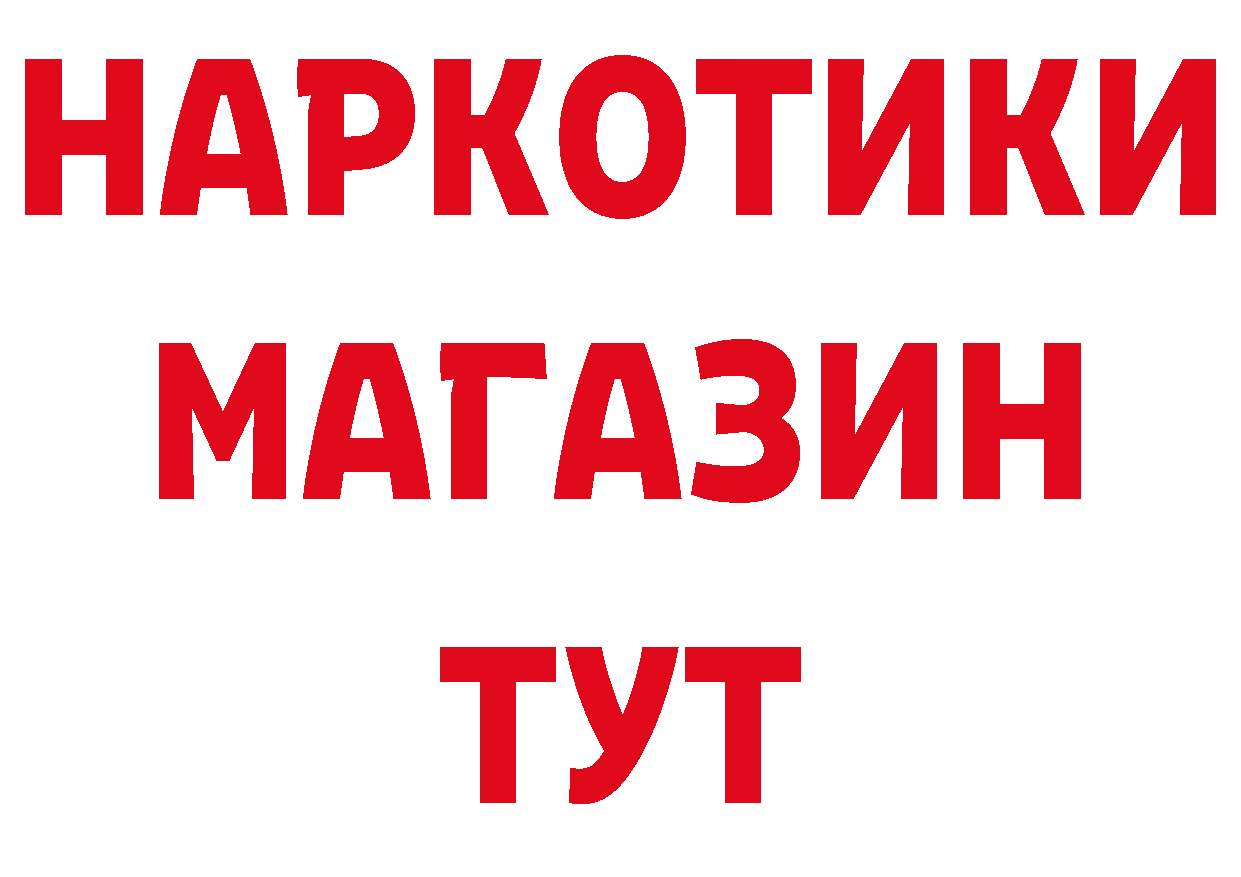 НАРКОТИКИ
МАГАЗИН
ТУТ